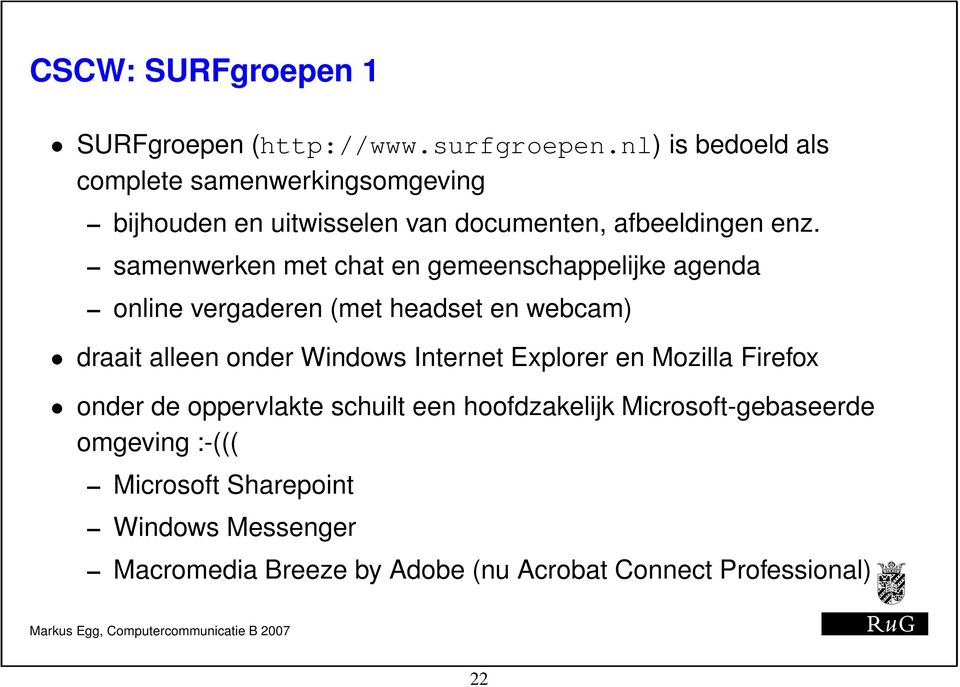 CSCW: SURFgroepen 1

• SURFgroepen (http://www.surfgroepen.nl) is bedoeld als complete samenwerkingsomgeving

– bijhouden en uitwisselen van documenten, afbeeldingen enz.

– samenwerken met chat en gemeenschappelijke agenda

– online vergaderen (met headset en webcam)

• draait alleen onder Windows Internet Explorer en Mozilla Firefox

• onder de oppervlakte schuilt een hoofdzakelijk Microsoft-gebaseerde omgeving :-(((

– Microsoft Sharepoint

– Windows Messenger

– Macromedia Breeze by Adobe (nu Acrobat Connect Professional)

Markus Egg, Computercommunicatie B 2007

RuG

22